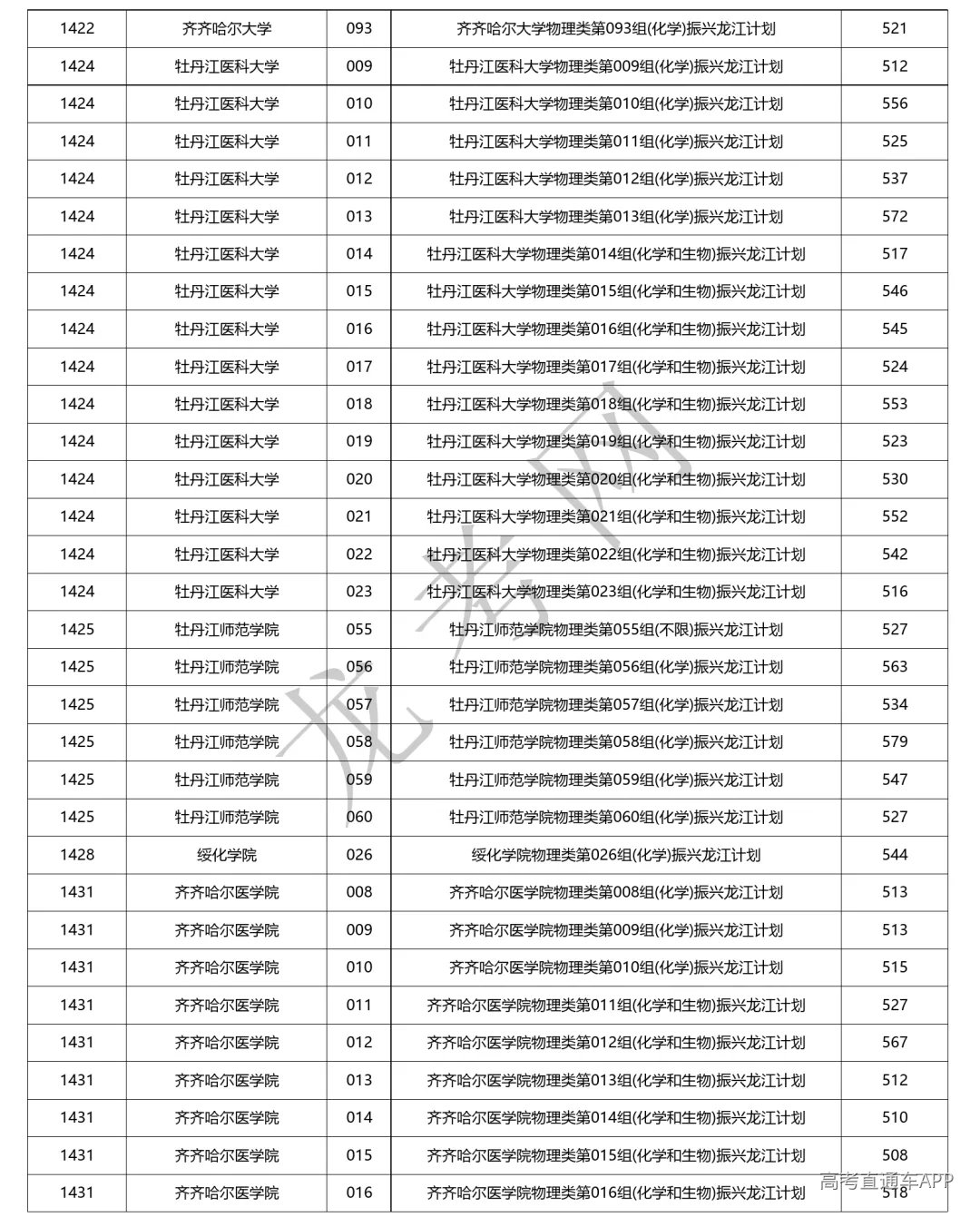 | 1422 | 齐齐哈尔大学 | 093 | 齐齐哈尔大学物理类第093组(化学)振兴龙江计划 | 521 |
|---|---|---|---|---|
| 1424 | 牡丹江医科大学 | 009 | 牡丹江医科大学物理类第009组(化学)振兴龙江计划 | 512 |
| 1424 | 牡丹江医科大学 | 010 | 牡丹江医科大学物理类第010组(化学)振兴龙江计划 | 556 |
| 1424 | 牡丹江医科大学 | 011 | 牡丹江医科大学物理类第011组(化学)振兴龙江计划 | 525 |
| 1424 | 牡丹江医科大学 | 012 | 牡丹江医科大学物理类第012组(化学)振兴龙江计划 | 537 |
| 1424 | 牡丹江医科大学 | 013 | 牡丹江医科大学物理类第013组(化学)振兴龙江计划 | 572 |
| 1424 | 牡丹江医科大学 | 014 | 牡丹江医科大学物理类第014组(化学和生物)振兴龙江计划 | 517 |
| 1424 | 牡丹江医科大学 | 015 | 牡丹江医科大学物理类第015组(化学和生物)振兴龙江计划 | 546 |
| 1424 | 牡丹江医科大学 | 016 | 牡丹江医科大学物理类第016组(化学和生物)振兴龙江计划 | 545 |
| 1424 | 牡丹江医科大学 | 017 | 牡丹江医科大学物理类第017组(化学和生物)振兴龙江计划 | 524 |
| 1424 | 牡丹江医科大学 | 018 | 牡丹江医科大学物理类第018组(化学和生物)振兴龙江计划 | 553 |
| 1424 | 牡丹江医科大学 | 019 | 牡丹江医科大学物理类第019组(化学和生物)振兴龙江计划 | 523 |
| 1424 | 牡丹江医科大学 | 020 | 牡丹江医科大学物理类第020组(化学和生物)振兴龙江计划 | 530 |
| 1424 | 牡丹江医科大学 | 021 | 牡丹江医科大学物理类第021组(化学和生物)振兴龙江计划 | 552 |
| 1424 | 牡丹江医科大学 | 022 | 牡丹江医科大学物理类第022组(化学和生物)振兴龙江计划 | 542 |
| 1424 | 牡丹江医科大学 | 023 | 牡丹江医科大学物理类第023组(化学和生物)振兴龙江计划 | 516 |
| 1425 | 牡丹江师范学院 | 055 | 牡丹江师范学院物理类第055组(不限)振兴龙江计划 | 527 |
| 1425 | 牡丹江师范学院 | 056 | 牡丹江师范学院物理类第056组(化学)振兴龙江计划 | 563 |
| 1425 | 牡丹江师范学院 | 057 | 牡丹江师范学院物理类第057组(化学)振兴龙江计划 | 534 |
| 1425 | 牡丹江师范学院 | 058 | 牡丹江师范学院物理类第058组(化学)振兴龙江计划 | 579 |
| 1425 | 牡丹江师范学院 | 059 | 牡丹江师范学院物理类第059组(化学)振兴龙江计划 | 547 |
| 1425 | 牡丹江师范学院 | 060 | 牡丹江师范学院物理类第060组(化学)振兴龙江计划 | 527 |
| 1428 | 绥化学院 | 026 | 绥化学院物理类第026组(化学)振兴龙江计划 | 544 |
| 1431 | 齐齐哈尔医学院 | 008 | 齐齐哈尔医学院物理类第008组(化学)振兴龙江计划 | 513 |
| 1431 | 齐齐哈尔医学院 | 009 | 齐齐哈尔医学院物理类第009组(化学)振兴龙江计划 | 513 |
| 1431 | 齐齐哈尔医学院 | 010 | 齐齐哈尔医学院物理类第010组(化学)振兴龙江计划 | 515 |
| 1431 | 齐齐哈尔医学院 | 011 | 齐齐哈尔医学院物理类第011组(化学和生物)振兴龙江计划 | 527 |
| 1431 | 齐齐哈尔医学院 | 012 | 齐齐哈尔医学院物理类第012组(化学和生物)振兴龙江计划 | 567 |
| 1431 | 齐齐哈尔医学院 | 013 | 齐齐哈尔医学院物理类第013组(化学和生物)振兴龙江计划 | 512 |
| 1431 | 齐齐哈尔医学院 | 014 | 齐齐哈尔医学院物理类第014组(化学和生物)振兴龙江计划 | 510 |
| 1431 | 齐齐哈尔医学院 | 015 | 齐齐哈尔医学院物理类第015组(化学和生物)振兴龙江计划 | 508 |
| 1431 | 齐齐哈尔医学院 | 016 | 齐齐哈尔医学院物理类第016组(化学和生物)振兴龙江计划 | 518 |

龙考网

高考直通车APP